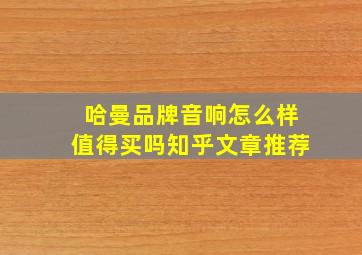 哈曼品牌音响怎么样
值得买吗知乎文章推荐